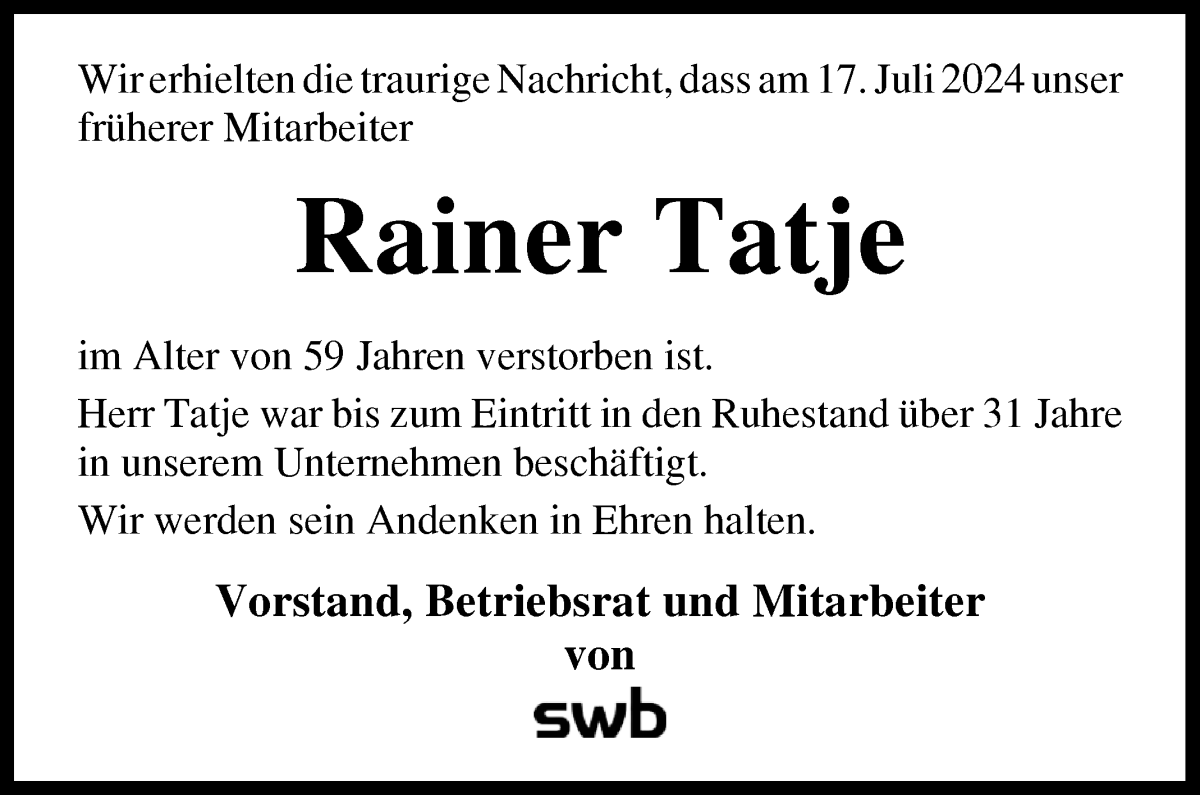 Wir erhielten die traurige Nachricht, dass am 17. Juli 2024 unser früherer Mitarbeiter

Rainer Tatje

im Alter von 59 Jahren verstorben ist.

Herr Tatje war bis zum Eintritt in den Ruhestand über 31 Jahre in unserem Unternehmen beschäftigt.

Wir werden sein Andenken in Ehren halten.

Vorstand, Betriebsrat und Mitarbeiter
von
swb